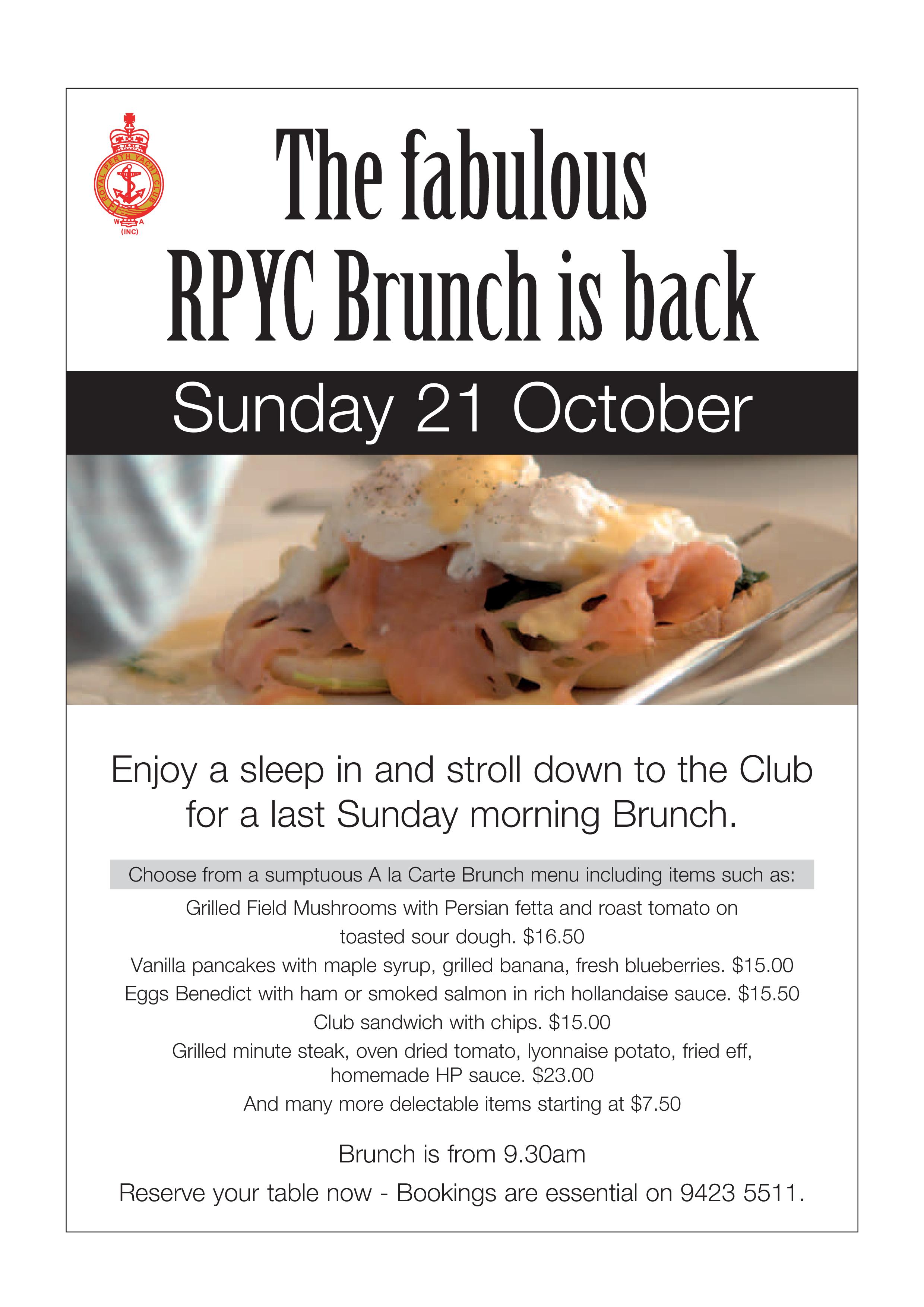 ROYAL PERTH YACHT CLUB
W A
(INC)

The fabulous RPYC Brunch is back

Sunday 21 October

Enjoy a sleep in and stroll down to the Club for a last Sunday morning Brunch.

Choose from a sumptuous A la Carte Brunch menu including items such as:

Grilled Field Mushrooms with Persian fetta and roast tomato on toasted sour dough. $16.50

Vanilla pancakes with maple syrup, grilled banana, fresh blueberries. $15.00

Eggs Benedict with ham or smoked salmon in rich hollandaise sauce. $15.50

Club sandwich with chips. $15.00

Grilled minute steak, oven dried tomato, lyonnaise potato, fried eff, homemade HP sauce. $23.00

And many more delectable items starting at $7.50

Brunch is from 9.30am

Reserve your table now - Bookings are essential on 9423 5511.